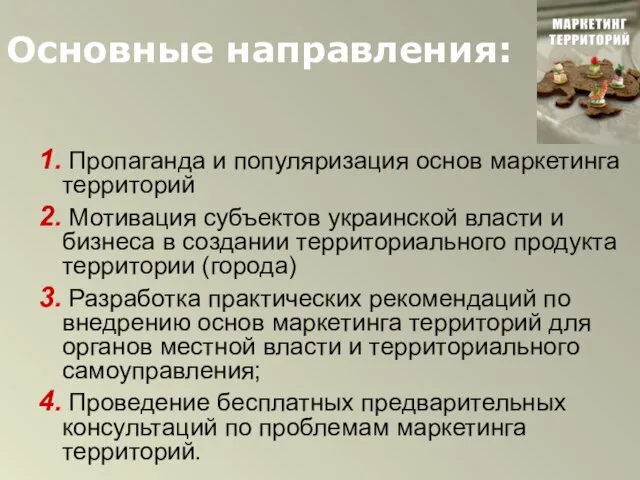 Основные направления:

МАРКЕТИНГ ТЕРРИТОРИЙ

1. Пропаганда и популяризация основ маркетинга территорий

2. Мотивация субъектов украинской власти и бизнеса в создании территориального продукта территории (города)

3. Разработка практических рекомендаций по внедрению основ маркетинга территорий для органов местной власти и территориального самоуправления;

4. Проведение бесплатных предварительных консультаций по проблемам маркетинга территорий.